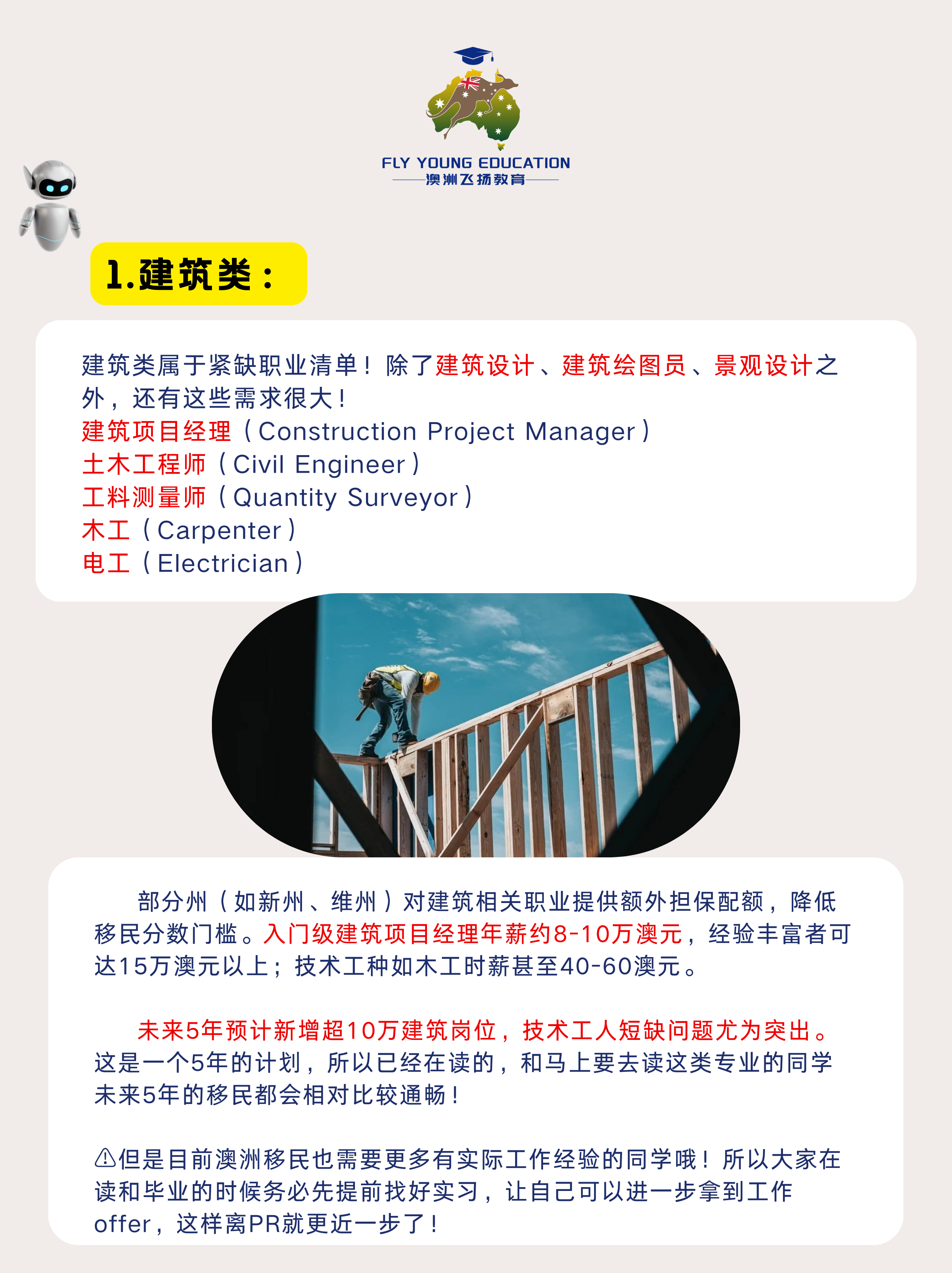 FLY YOUNG EDUCATION
澳洲飞扬教育

1.建筑类：

建筑类属于紧缺职业清单！除了建筑设计、建筑绘图员、景观设计之外，还有这些需求很大！
建筑项目经理（Construction Project Manager）
土木工程师（Civil Engineer）
工料测量师（Quantity Surveyor）
木工（Carpenter）
电工（Electrician）

部分州（如新州、维州）对建筑相关职业提供额外担保配额，降低移民分数门槛。入门级建筑项目经理年薪约8-10万澳元，经验丰富者可达15万澳元以上；技术工种如木工时薪甚至40-60澳元。

未来5年预计新增超10万建筑岗位，技术工人短缺问题尤为突出。这是一个5年的计划，所以已经在读的，和马上要去读这类专业的同学未来5年的移民都会相对比较通畅！

⚠但是目前澳洲移民也需要更多有实际工作经验的同学哦！所以大家在读和毕业的时候务必先提前找好实习，让自己可以进一步拿到工作offer，这样离PR就更近一步了！